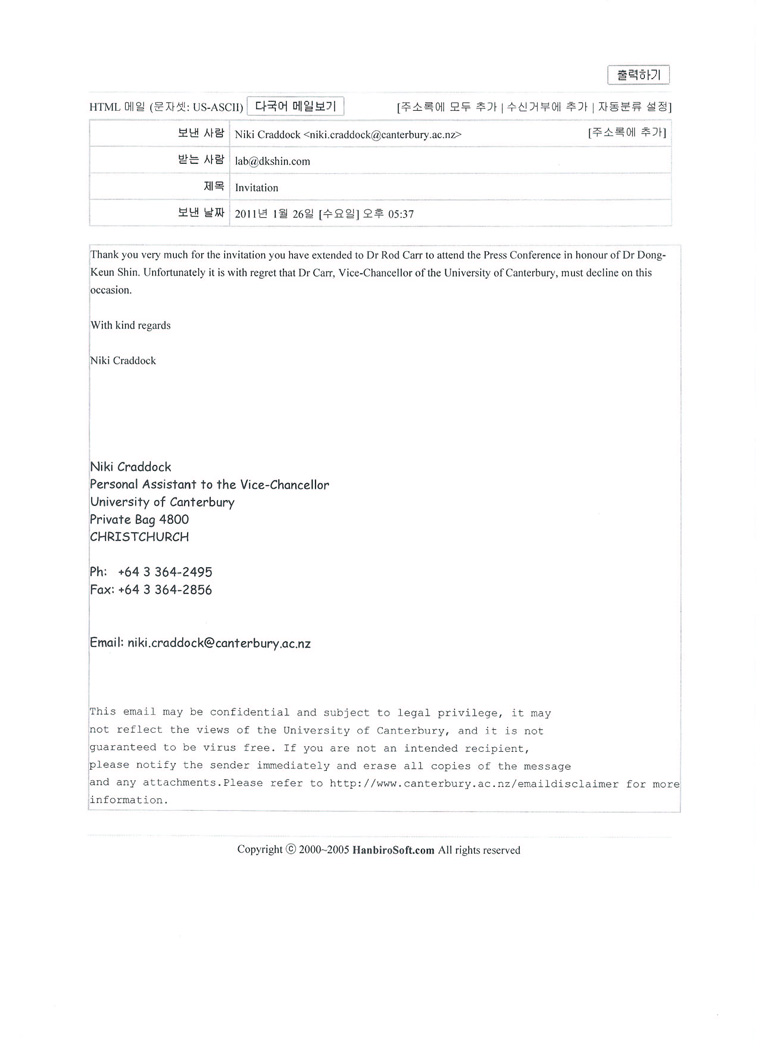 출력하기

HTML 메일 (문자셋: US-ASCII) 다국어 메일보기 [주소록에 모두 추가 | 수신거부에 추가 | 자동분류 설정]

| 보낸 사람 | Niki Craddock <niki.craddock@canterbury.ac.nz> [주소록에 추가] |
|---|---|
| 받는 사람 | lab@dkshin.com |
| 제목 | Invitation |
| 보낸 날짜 | 2011년 1월 26일 [수요일] 오후 05:37 |

Thank you very much for the invitation you have extended to Dr Rod Carr to attend the Press Conference in honour of Dr Dong-Keun Shin. Unfortunately it is with regret that Dr Carr, Vice-Chancellor of the University of Canterbury, must decline on this occasion.

With kind regards

Niki Craddock

Niki Craddock
Personal Assistant to the Vice-Chancellor
University of Canterbury
Private Bag 4800
CHRISTCHURCH

Ph: +64 3 364-2495
Fax: +64 3 364-2856

Email: niki.craddock@canterbury.ac.nz

This email may be confidential and subject to legal privilege, it may not reflect the views of the University of Canterbury, and it is not guaranteed to be virus free. If you are not an intended recipient, please notify the sender immediately and erase all copies of the message and any attachments.Please refer to http://www.canterbury.ac.nz/emaildisclaimer for more information.

Copyright © 2000~2005 HanbiroSoft.com All rights reserved